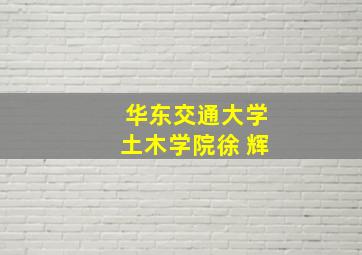 华东交通大学
土木学院徐 辉